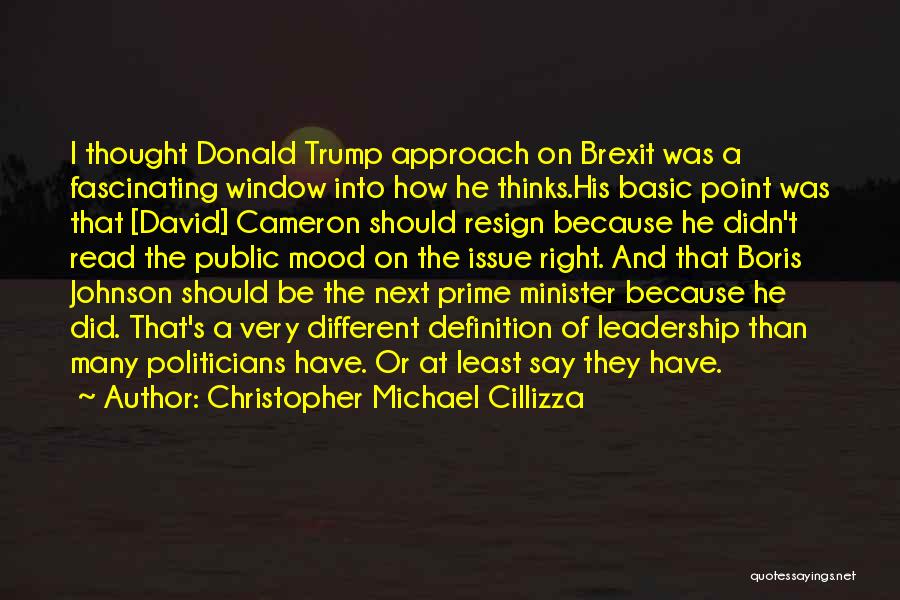 I thought Donald Trump approach on Brexit was a fascinating window into how he thinks.His basic point was that [David] Cameron should resign because he didn't read the public mood on the issue right. And that Boris Johnson should be the next prime minister because he did. That's a very different definition of leadership than many politicians have. Or at least say they have.
~ Author: Christopher Michael Cillizza

quotessayings.net